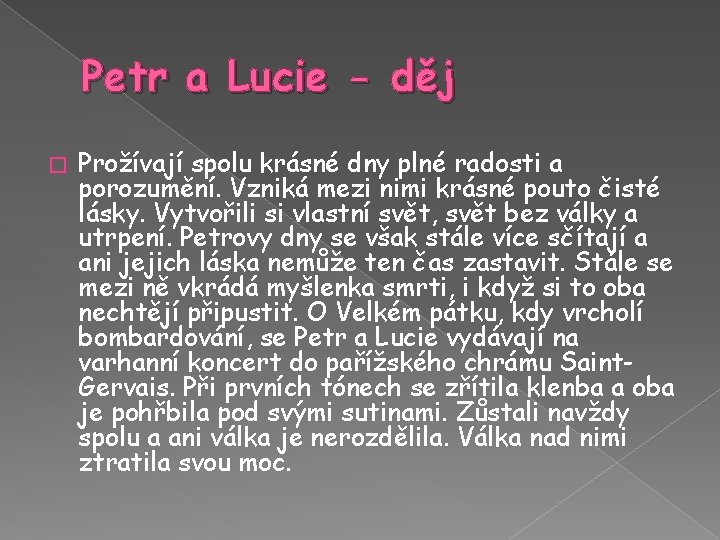 Petr a Lucie - děj

Prožívají spolu krásné dny plné radosti a porozumění. Vzniká mezi nimi krásné pouto čisté lásky. Vytvořili si vlastní svět, svět bez války a utrpení. Petrovy dny se však stále více sčítají a ani jejich láska nemůže ten čas zastavit. Stále se mezi ně vkrádá myšlenka smrti, i když si to oba nechtějí připustit. O Velkém pátku, kdy vrcholí bombardování, se Petr a Lucie vydávají na varhanní koncert do pařížského chrámu Saint-Gervais. Při prvních tónech se zřítila klenba a oba je pohřbila pod svými sutinami. Zůstali navždy spolu a ani válka je nerozdělila. Válka nad nimi ztratila svou moc.